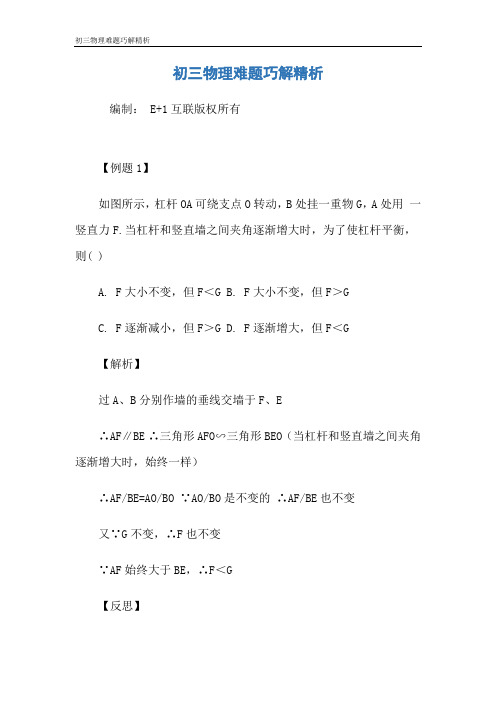 初三物理难题巧解精析

初三物理难题巧解精析

编制： E+1 互联版权所有

【例题 1】

如图所示，杠杆 OA 可绕支点 O 转动，B 处挂一重物 G，A 处用 一竖直力 F.当杠杆和竖直墙之间夹角逐渐增大时，为了使杠杆平衡，则( )

A. F 大小不变，但 F<G B. F 大小不变，但 F>G

C. F 逐渐减小，但 F>G D. F 逐渐增大，但 F<G

【解析】

过 A、B 分别作墙的垂线交墙于 F、E

∴AF∥BE ∴三角形 AFO∽三角形 BEO（当杠杆和竖直墙之间夹角逐渐增大时，始终一样）

∴AF/BE=AO/BO ∵AO/BO 是不变的 ∴AF/BE 也不变

又∵G 不变，∴F 也不变

∵AF 始终大于 BE，∴F<G

【反思】